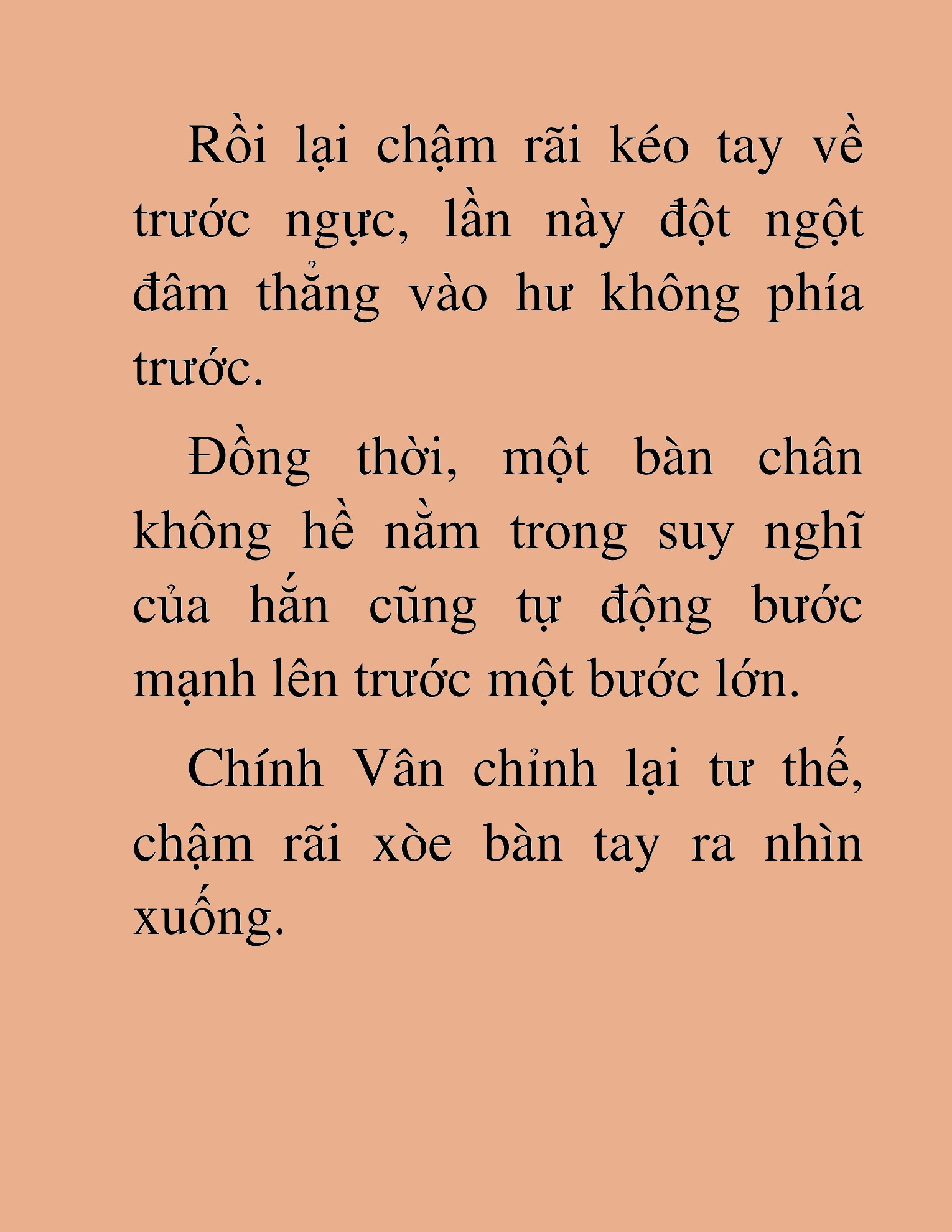 Rồi lại chậm rãi kéo tay về trước ngực, lần này đột ngột đâm thẳng vào hư không phía trước.

Đồng thời, một bàn chân không hề nằm trong suy nghĩ của hắn cũng tự động bước mạnh lên trước một bước lớn.

Chính Vân chỉnh lại tư thế, chậm rãi xòe bàn tay ra nhìn xuống.